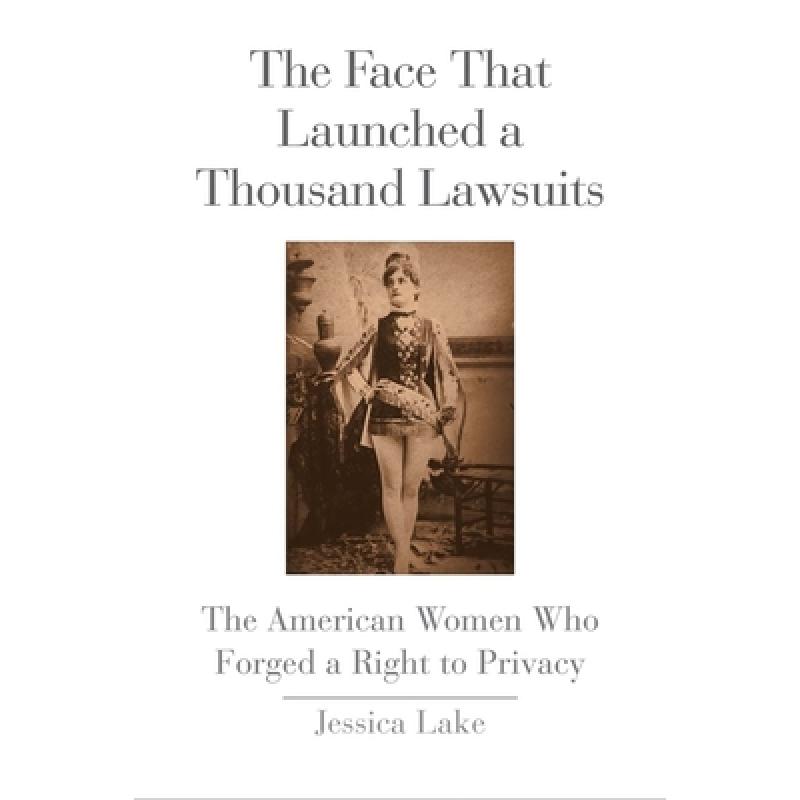 The Face That Launched a Thousand Lawsuits

The American Women Who Forged a Right to Privacy

Jessica Lake